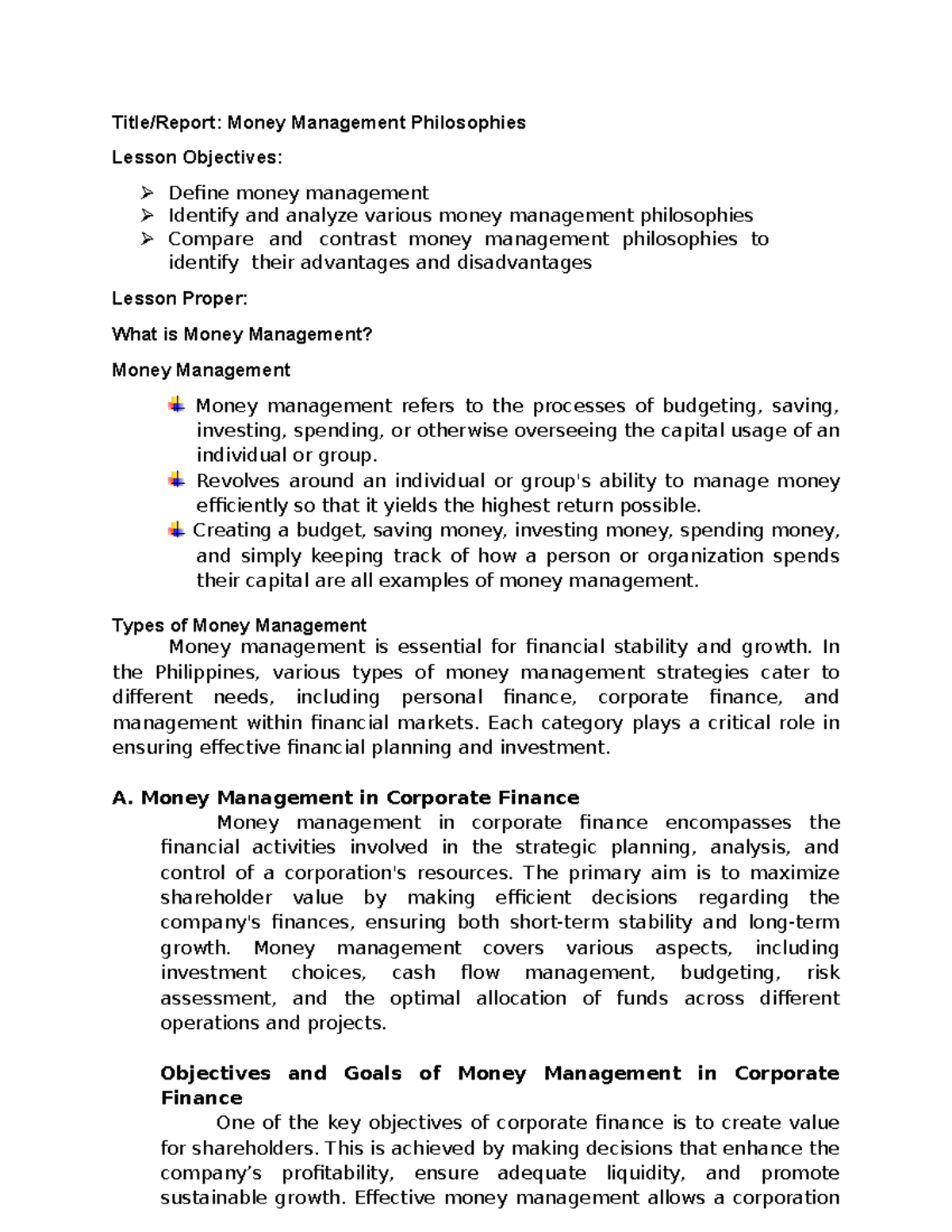 Title/Report: Money Management Philosophies

Lesson Objectives:

➢ Define money management
➢ Identify and analyze various money management philosophies
➢ Compare and contrast money management philosophies to identify their advantages and disadvantages

Lesson Proper:

What is Money Management?

Money Management

• Money management refers to the processes of budgeting, saving, investing, spending, or otherwise overseeing the capital usage of an individual or group.
• Revolves around an individual or group's ability to manage money efficiently so that it yields the highest return possible.
• Creating a budget, saving money, investing money, spending money, and simply keeping track of how a person or organization spends their capital are all examples of money management.

Types of Money Management

Money management is essential for financial stability and growth. In the Philippines, various types of money management strategies cater to different needs, including personal finance, corporate finance, and management within financial markets. Each category plays a critical role in ensuring effective financial planning and investment.

A. Money Management in Corporate Finance

Money management in corporate finance encompasses the financial activities involved in the strategic planning, analysis, and control of a corporation's resources. The primary aim is to maximize shareholder value by making efficient decisions regarding the company's finances, ensuring both short-term stability and long-term growth. Money management covers various aspects, including investment choices, cash flow management, budgeting, risk assessment, and the optimal allocation of funds across different operations and projects.

Objectives and Goals of Money Management in Corporate Finance

One of the key objectives of corporate finance is to create value for shareholders. This is achieved by making decisions that enhance the company's profitability, ensure adequate liquidity, and promote sustainable growth. Effective money management allows a corporation